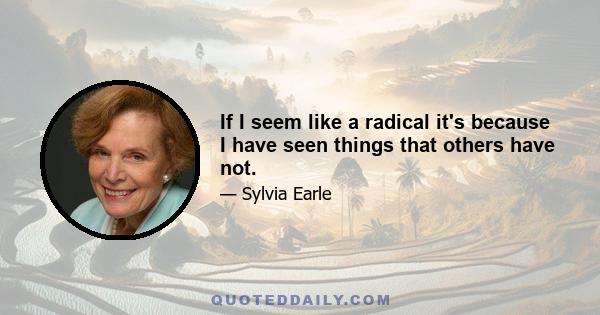 If I seem like a radical it's because I have seen things that others have not.

— Sylvia Earle

QUOTEDDAILY.COM